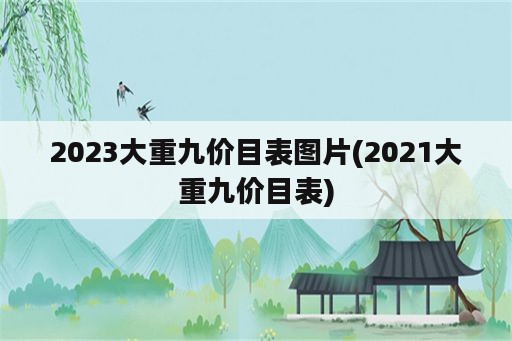 2023大重九价目表图片(2021大重九价目表)